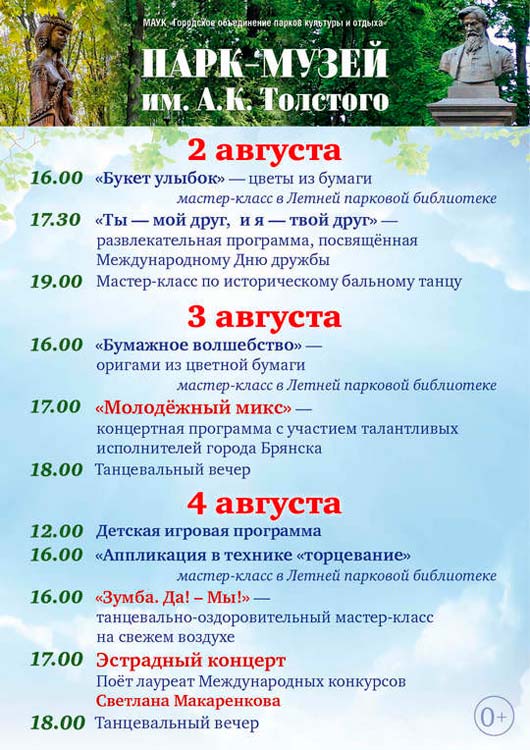 МАУК „Городское объединение парков культуры и отдыха"

ПАРК-МУЗЕЙ им. А.К. Толстого

2 августа

16.00 «Букет улыбок» — цветы из бумаги
мастер-класс в Летней парковой библиотеке

17.30 «Ты — мой друг, и я — твой друг» — развлекательная программа, посвящённая Международному Дню дружбы

19.00 Мастер-класс по историческому бальному танцу

3 августа

16.00 «Бумажное волшебство» — оригами из цветной бумаги
мастер-класс в Летней парковой библиотеке

17.00 «Молодёжный микс» — концертная программа с участием талантливых исполнителей города Брянска

18.00 Танцевальный вечер

4 августа

12.00 Детская игровая программа

16.00 «Аппликация в технике «торцевание»
мастер-класс в Летней парковой библиотеке

16.00 «Зумба. Да! – Мы!» — танцевально-оздоровительный мастер-класс на свежем воздухе

17.00 Эстрадный концерт
Поёт лауреат Международных конкурсов
Светлана Макаренкова

18.00 Танцевальный вечер

0+